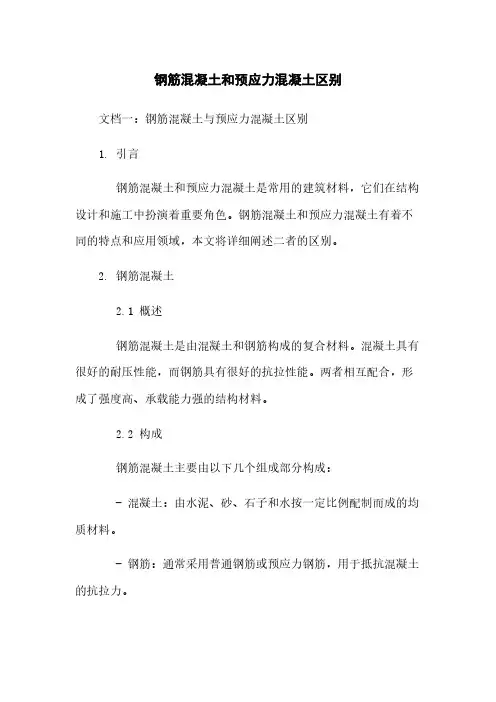 钢筋混凝土和预应力混凝土区别

文档一：钢筋混凝土与预应力混凝土区别

1. 引言

钢筋混凝土和预应力混凝土是常用的建筑材料，它们在结构设计和施工中扮演着重要角色。钢筋混凝土和预应力混凝土有着不同的特点和应用领域，本文将详细阐述二者的区别。

2. 钢筋混凝土

2.1 概述

钢筋混凝土是由混凝土和钢筋构成的复合材料。混凝土具有很好的耐压性能，而钢筋具有很好的抗拉性能。两者相互配合，形成了强度高、承载能力强的结构材料。

2.2 构成

钢筋混凝土主要由以下几个组成部分构成：

- 混凝土：由水泥、砂、石子和水按一定比例配制而成的均质材料。

- 钢筋：通常采用普通钢筋或预应力钢筋，用于抵抗混凝土的抗拉力。